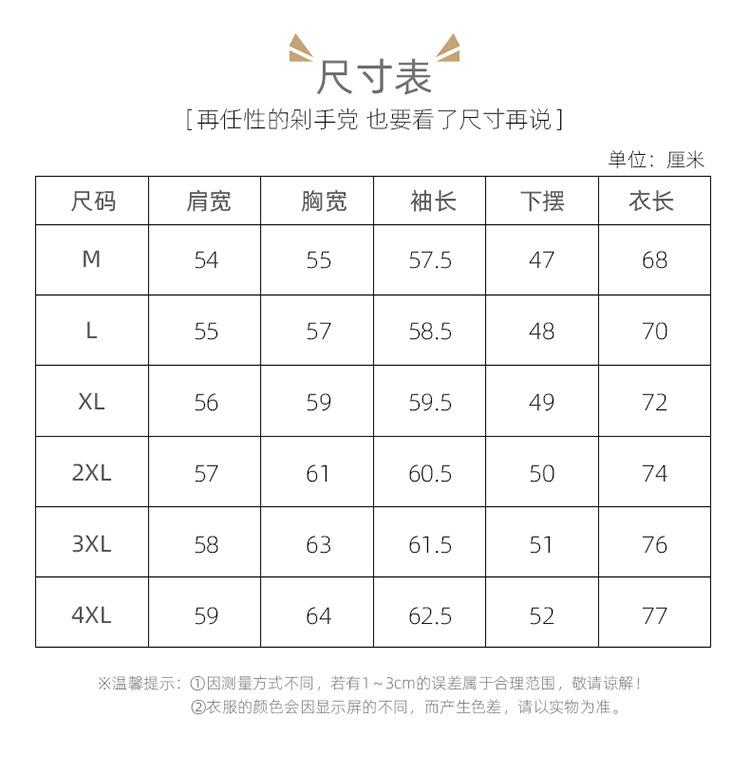 尺寸表
[再任性的剁手党 也要看了尺寸再说]

单位：厘米

| 尺码 | 肩宽 | 胸宽 | 袖长 | 下摆 | 衣长 |
|---|---|---|---|---|---|
| M | 54 | 55 | 57.5 | 47 | 68 |
| L | 55 | 57 | 58.5 | 48 | 70 |
| XL | 56 | 59 | 59.5 | 49 | 72 |
| 2XL | 57 | 61 | 60.5 | 50 | 74 |
| 3XL | 58 | 63 | 61.5 | 51 | 76 |
| 4XL | 59 | 64 | 62.5 | 52 | 77 |

※温馨提示：①因测量方式不同，若有1～3cm的误差属于合理范围，敬请谅解！
②衣服的颜色会因显示屏的不同，而产生色差，请以实物为准。